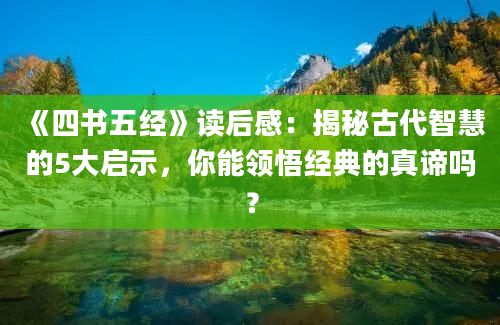 《四书五经》读后感：揭秘古代智慧的5大启示，你能领悟经典的真谛吗？